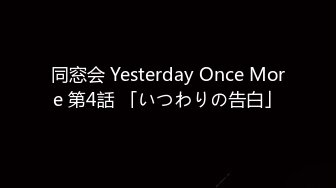 同窓会 Yesterday Once More 第4話 「いつわりの告白」